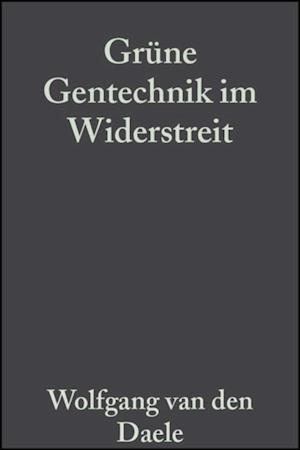 Grüne Gentechnik im Widerstreit

Wolfgang van den Daele